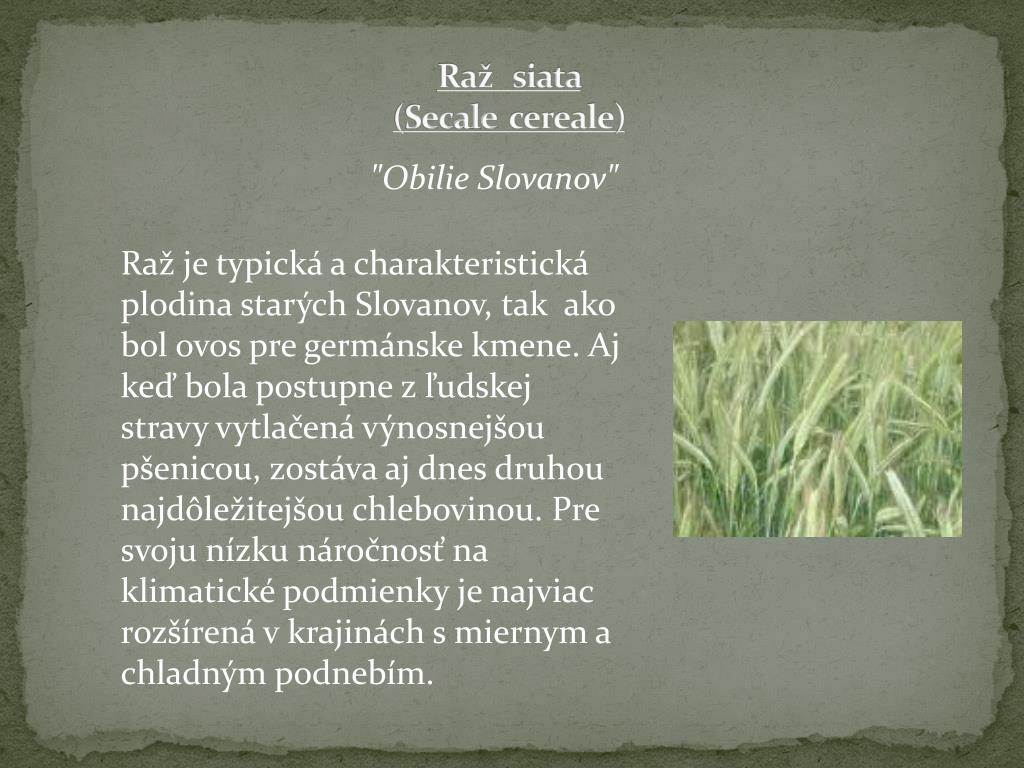 Raž siata
(Secale cereale)

"Obilie Slovanov"

Raž je typická a charakteristická plodina starých Slovanov, tak ako bol ovos pre germánske kmene. Aj keď bola postupne z ľudskej stravy vytlačená výnosnejšou pšenicou, zostáva aj dnes druhou najdôležitejšou chlebovinou. Pre svoju nízku náročnosť na klimatické podmienky je najviac rozšírená v krajinách s miernym a chladným podnebím.